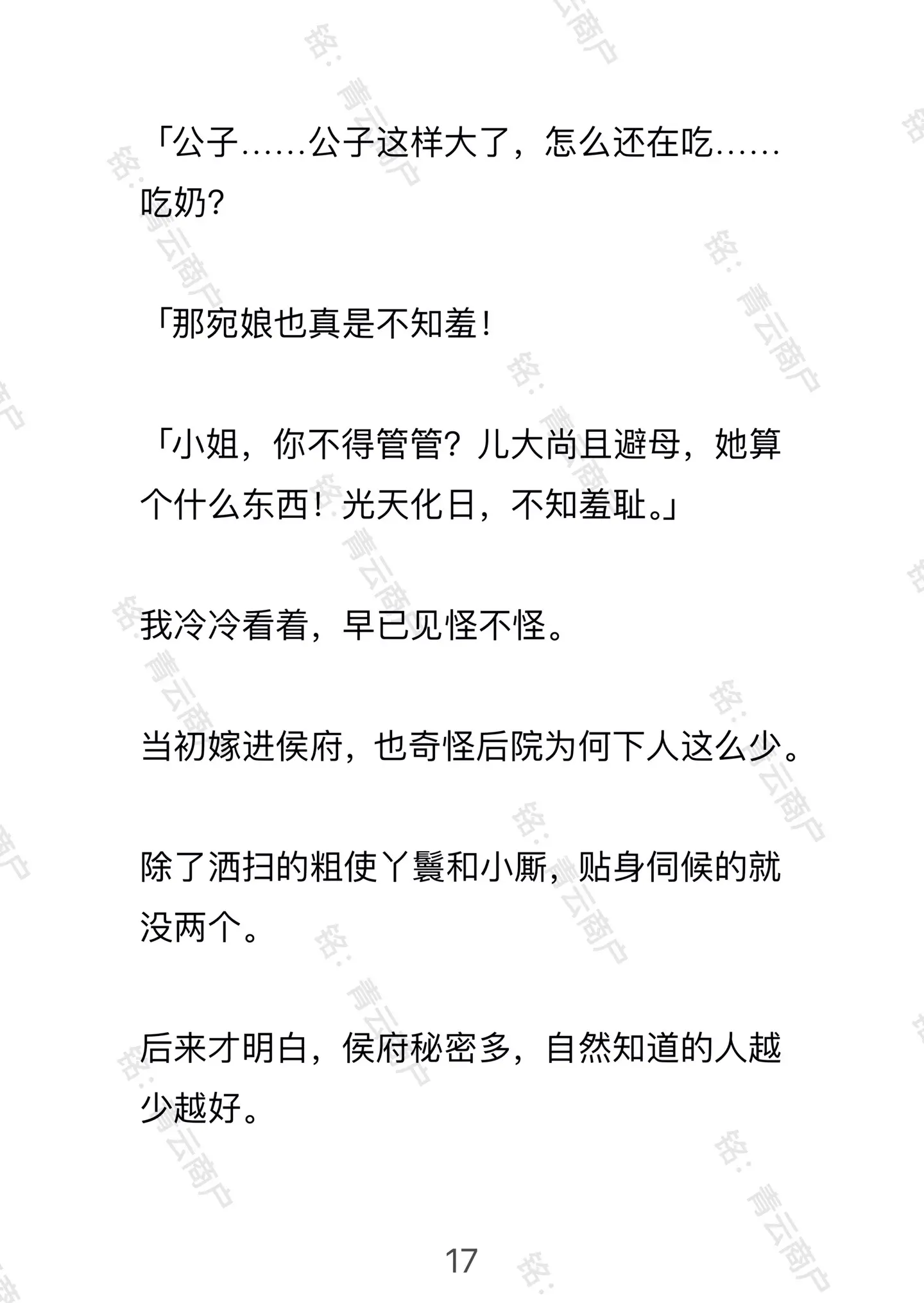 「公子……公子这样大了，怎么还在吃……吃奶？

「那宛娘也真是不知羞！

「小姐，你不得管管？儿大尚且避母，她算个什么东西！光天化日，不知羞耻。」

我冷冷看着，早已见怪不怪。

当初嫁进侯府，也奇怪后院为何下人这么少。

除了洒扫的粗使丫鬟和小厮，贴身伺候的就没两个。

后来才明白，侯府秘密多，自然知道的人越少越好。

17

铭：青云商户